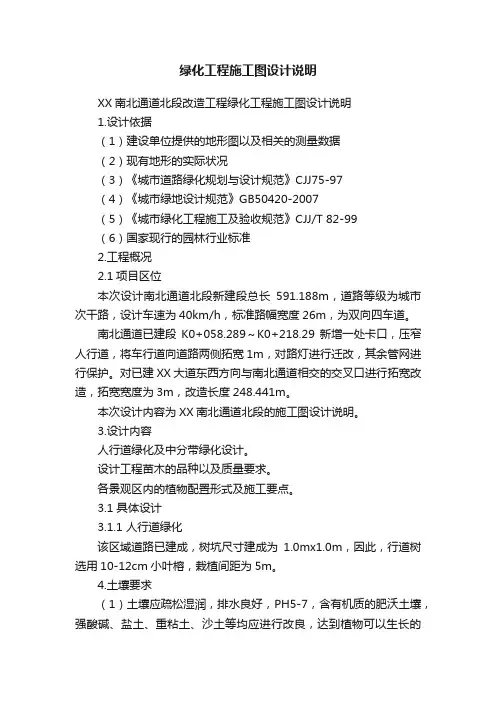 绿化工程施工图设计说明

XX 南北通道北段改造工程绿化工程施工图设计说明

1.设计依据

（1）建设单位提供的地形图以及相关的测量数据

（2）现有地形的实际状况

（3）《城市道路绿化规划与设计规范》CJJ75-97

（4）《城市绿地设计规范》GB50420-2007

（5）《城市绿化工程施工及验收规范》CJJ/T 82-99

（6）国家现行的园林行业标准

2.工程概况

2.1 项目区位

本次设计南北通道北段新建段总长 591.188m，道路等级为城市次干路，设计车速为 40km/h，标准路幅宽度 26m，为双向四车道。

南北通道已建段 K0+058.289～K0+218.29 新增一处卡口，压窄人行道，将车行道向道路两侧拓宽 1m，对路灯进行迁改，其余管网进行保护。对已建 XX 大道东西方向与南北通道相交的交叉口进行拓宽改造，拓宽宽度为 3m，改造长度 248.441m。

本次设计内容为 XX 南北通道北段的施工图设计说明。

3.设计内容

人行道绿化及中分带绿化设计。

设计工程苗木的品种以及质量要求。

各景观区内的植物配置形式及施工要点。

3.1 具体设计

3.1.1 人行道绿化

该区域道路已建成，树坑尺寸建成为 1.0mx1.0m，因此，行道树选用 10-12cm 小叶榕，栽植间距为 5m。

4.土壤要求

（1）土壤应疏松湿润，排水良好，PH5-7，含有机质的肥沃土壤，强酸碱、盐土、重粘土、沙土等均应进行改良，达到植物可以生长的